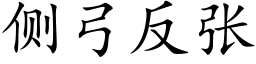 侧弓反张